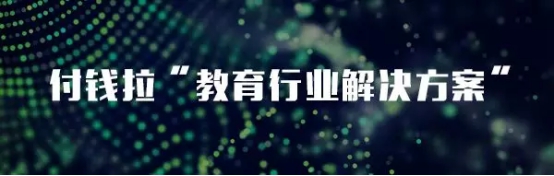 付钱拉“教育行业解决方案”